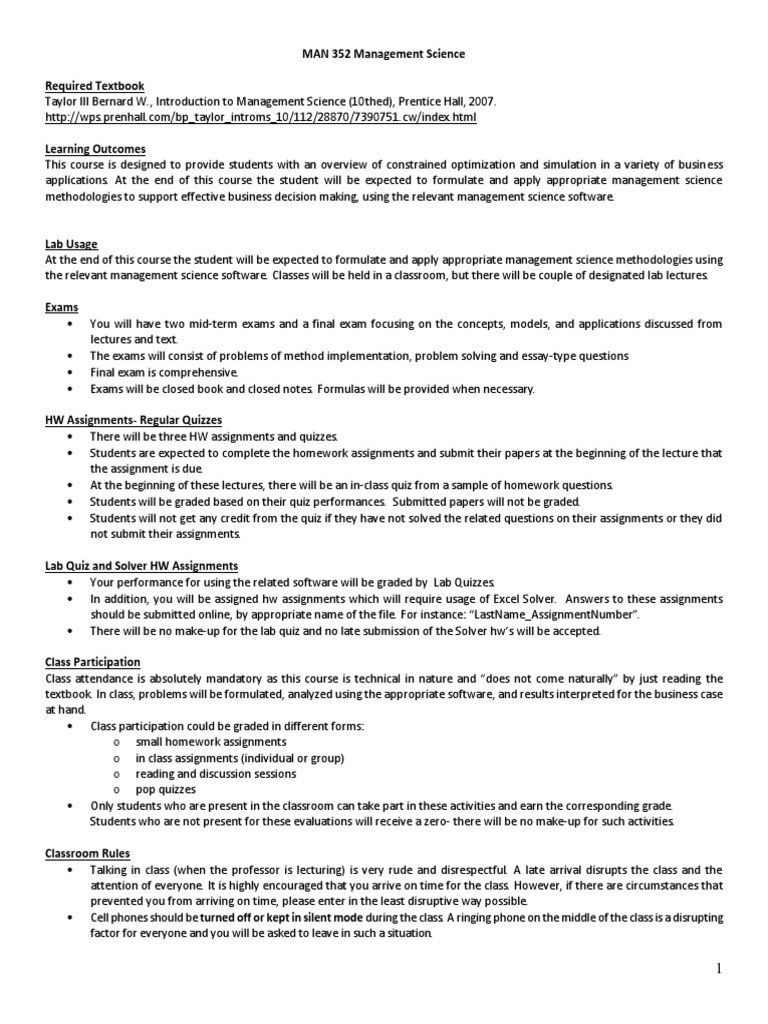 MAN 352 Management Science

Required Textbook
Taylor III Bernard W., Introduction to Management Science (10thed), Prentice Hall, 2007.
http://wps.prenhall.com/bp_taylor_introms_10/112/28870/7390751.cw/index.html

Learning Outcomes
This course is designed to provide students with an overview of constrained optimization and simulation in a variety of business applications. At the end of this course the student will be expected to formulate and apply appropriate management science methodologies to support effective business decision making, using the relevant management science software.

Lab Usage
At the end of this course the student will be expected to formulate and apply appropriate management science methodologies using the relevant management science software. Classes will be held in a classroom, but there will be couple of designated lab lectures.

Exams
• You will have two mid-term exams and a final exam focusing on the concepts, models, and applications discussed from lectures and text.
• The exams will consist of problems of method implementation, problem solving and essay-type questions
• Final exam is comprehensive.
• Exams will be closed book and closed notes. Formulas will be provided when necessary.

HW Assignments- Regular Quizzes
• There will be three HW assignments and quizzes.
• Students are expected to complete the homework assignments and submit their papers at the beginning of the lecture that the assignment is due.
• At the beginning of these lectures, there will be an in-class quiz from a sample of homework questions.
• Students will be graded based on their quiz performances. Submitted papers will not be graded.
• Students will not get any credit from the quiz if they have not solved the related questions on their assignments or they did not submit their assignments.

Lab Quiz and Solver HW Assignments
• Your performance for using the related software will be graded by Lab Quizzes.
• In addition, you will be assigned hw assignments which will require usage of Excel Solver. Answers to these assignments should be submitted online, by appropriate name of the file. For instance: "LastName_AssignmentNumber".
• There will be no make-up for the lab quiz and no late submission of the Solver hw's will be accepted.

Class Participation
Class attendance is absolutely mandatory as this course is technical in nature and "does not come naturally" by just reading the textbook. In class, problems will be formulated, analyzed using the appropriate software, and results interpreted for the business case at hand.
• Class participation could be graded in different forms:
o small homework assignments
o in class assignments (individual or group)
o reading and discussion sessions
o pop quizzes
• Only students who are present in the classroom can take part in these activities and earn the corresponding grade. Students who are not present for these evaluations will receive a zero- there will be no make-up for such activities.

Classroom Rules
• Talking in class (when the professor is lecturing) is very rude and disrespectful. A late arrival disrupts the class and the attention of everyone. It is highly encouraged that you arrive on time for the class. However, if there are circumstances that prevented you from arriving on time, please enter in the least disruptive way possible.
• Cell phones should be turned off or kept in silent mode during the class. A ringing phone on the middle of the class is a disrupting factor for everyone and you will be asked to leave in such a situation.

1